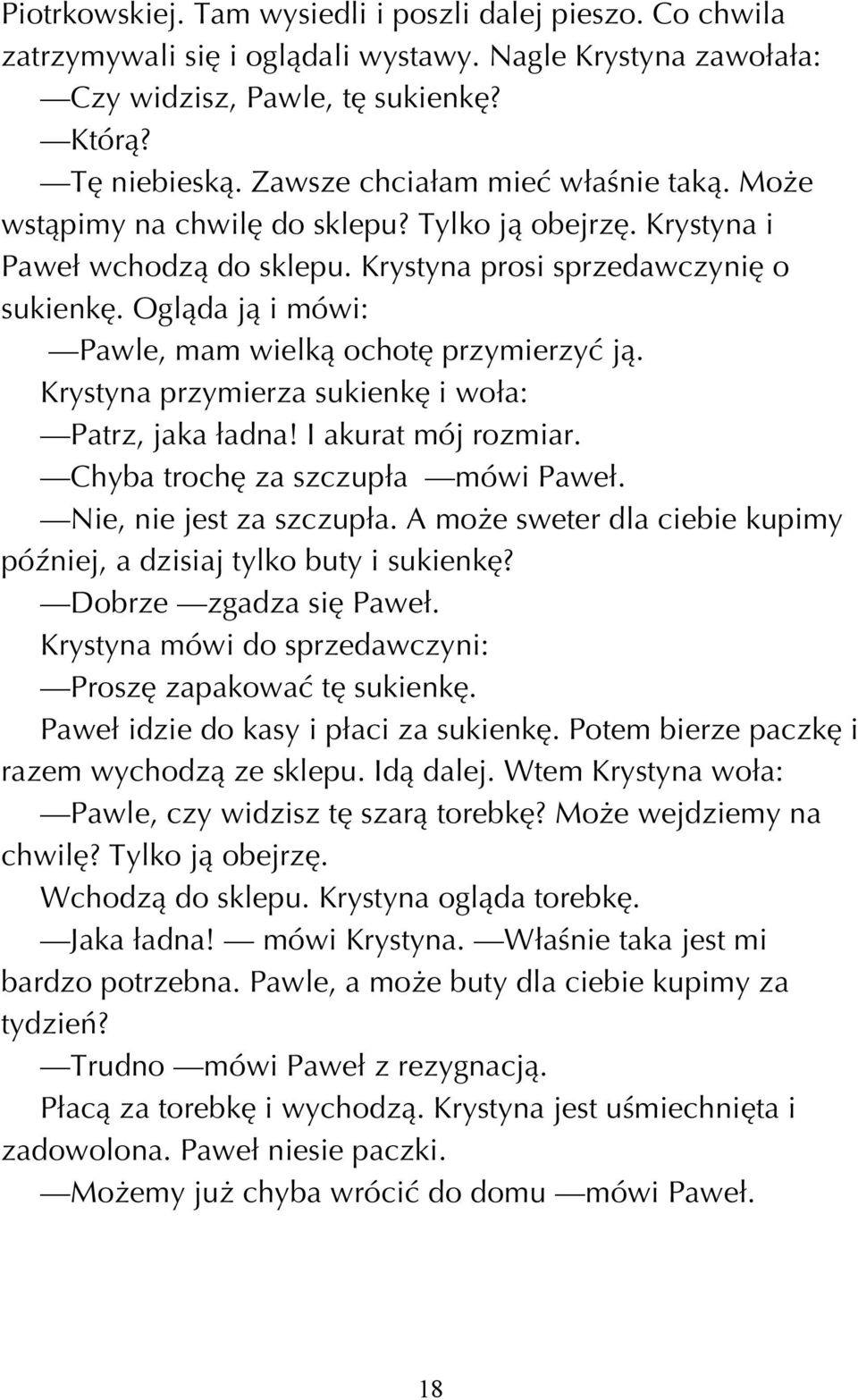 Piotrkowskiej. Tam wysiedli i poszli dalej pieszo. Co chwila zatrzymywali się i oglądali wystawy. Nagle Krystyna zawołała:
—Czy widzisz, Pawle, tę sukienkę?
—Którą?
—Tę niebieską. Zawsze chciałam mieć właśnie taką. Może wstąpimy na chwilę do sklepu? Tylko ją obejrzę. Krystyna i Paweł wchodzą do sklepu. Krystyna prosi sprzedawczynię o sukienkę. Ogląda ją i mówi:
—Pawle, mam wielką ochotę przymierzyć ją.
Krystyna przymierza sukienkę i woła:
—Patrz, jaka ładna! I akurat mój rozmiar.
—Chyba trochę za szczupła —mówi Paweł.
—Nie, nie jest za szczupła. A może sweter dla ciebie kupimy później, a dzisiaj tylko buty i sukienkę?
—Dobrze —zgadza się Paweł.
Krystyna mówi do sprzedawczyni:
—Proszę zapakować tę sukienkę.
Paweł idzie do kasy i płaci za sukienkę. Potem bierze paczkę i razem wychodzą ze sklepu. Idą dalej. Wtem Krystyna woła:
—Pawle, czy widzisz tę szarą torebkę? Może wejdziemy na chwilę? Tylko ją obejrzę.
Wchodzą do sklepu. Krystyna ogląda torebkę.
—Jaka ładna! — mówi Krystyna. —Właśnie taka jest mi bardzo potrzebna. Pawle, a może buty dla ciebie kupimy za tydzień?
—Trudno —mówi Paweł z rezygnacją.
Płacą za torebkę i wychodzą. Krystyna jest uśmiechnięta i zadowolona. Paweł niesie paczki.
—Możemy już chyba wrócić do domu —mówi Paweł.

18